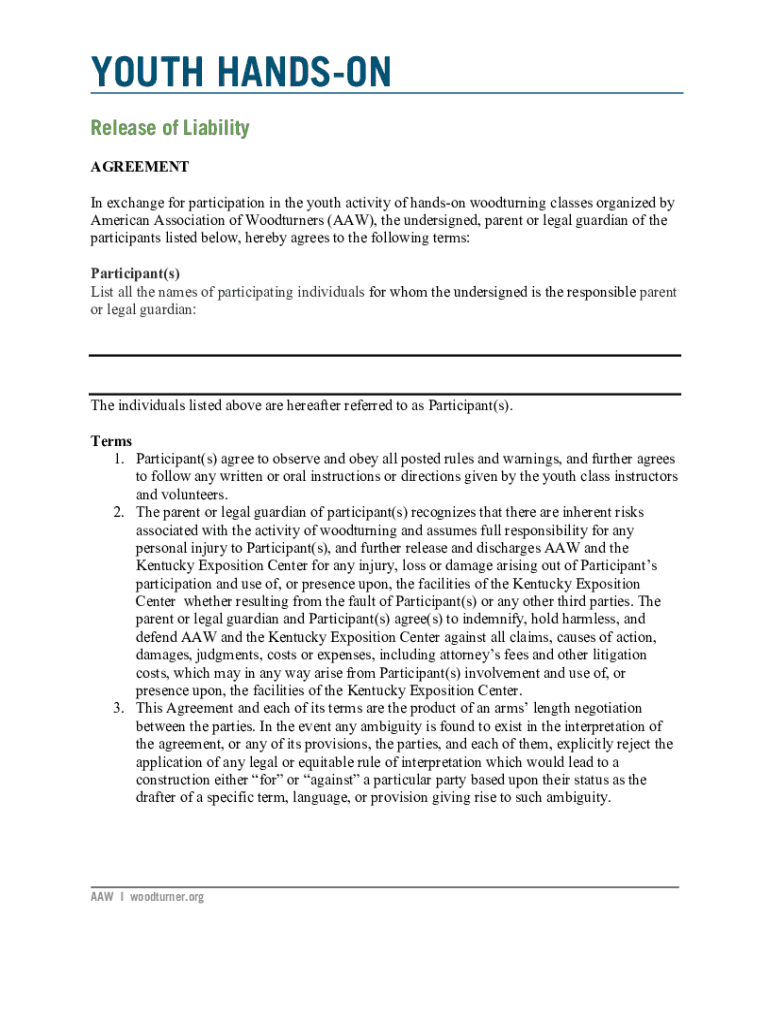 YOUTH HANDS-ON

Release of Liability

AGREEMENT

In exchange for participation in the youth activity of hands-on woodturning classes organized by American Association of Woodturners (AAW), the undersigned, parent or legal guardian of the participants listed below, hereby agrees to the following terms:

Participant(s)
List all the names of participating individuals for whom the undersigned is the responsible parent or legal guardian:

The individuals listed above are hereafter referred to as Participant(s).

Terms
1. Participant(s) agree to observe and obey all posted rules and warnings, and further agrees to follow any written or oral instructions or directions given by the youth class instructors and volunteers.
2. The parent or legal guardian of participant(s) recognizes that there are inherent risks associated with the activity of woodturning and assumes full responsibility for any personal injury to Participant(s), and further release and discharges AAW and the Kentucky Exposition Center for any injury, loss or damage arising out of Participant's participation and use of, or presence upon, the facilities of the Kentucky Exposition Center whether resulting from the fault of Participant(s) or any other third parties. The parent or legal guardian and Participant(s) agree(s) to indemnify, hold harmless, and defend AAW and the Kentucky Exposition Center against all claims, causes of action, damages, judgments, costs or expenses, including attorney's fees and other litigation costs, which may in any way arise from Participant(s) involvement and use of, or presence upon, the facilities of the Kentucky Exposition Center.
3. This Agreement and each of its terms are the product of an arms' length negotiation between the parties. In the event any ambiguity is found to exist in the interpretation of the agreement, or any of its provisions, the parties, and each of them, explicitly reject the application of any legal or equitable rule of interpretation which would lead to a construction either "for" or "against" a particular party based upon their status as the drafter of a specific term, language, or provision giving rise to such ambiguity.

AAW | woodturner.org